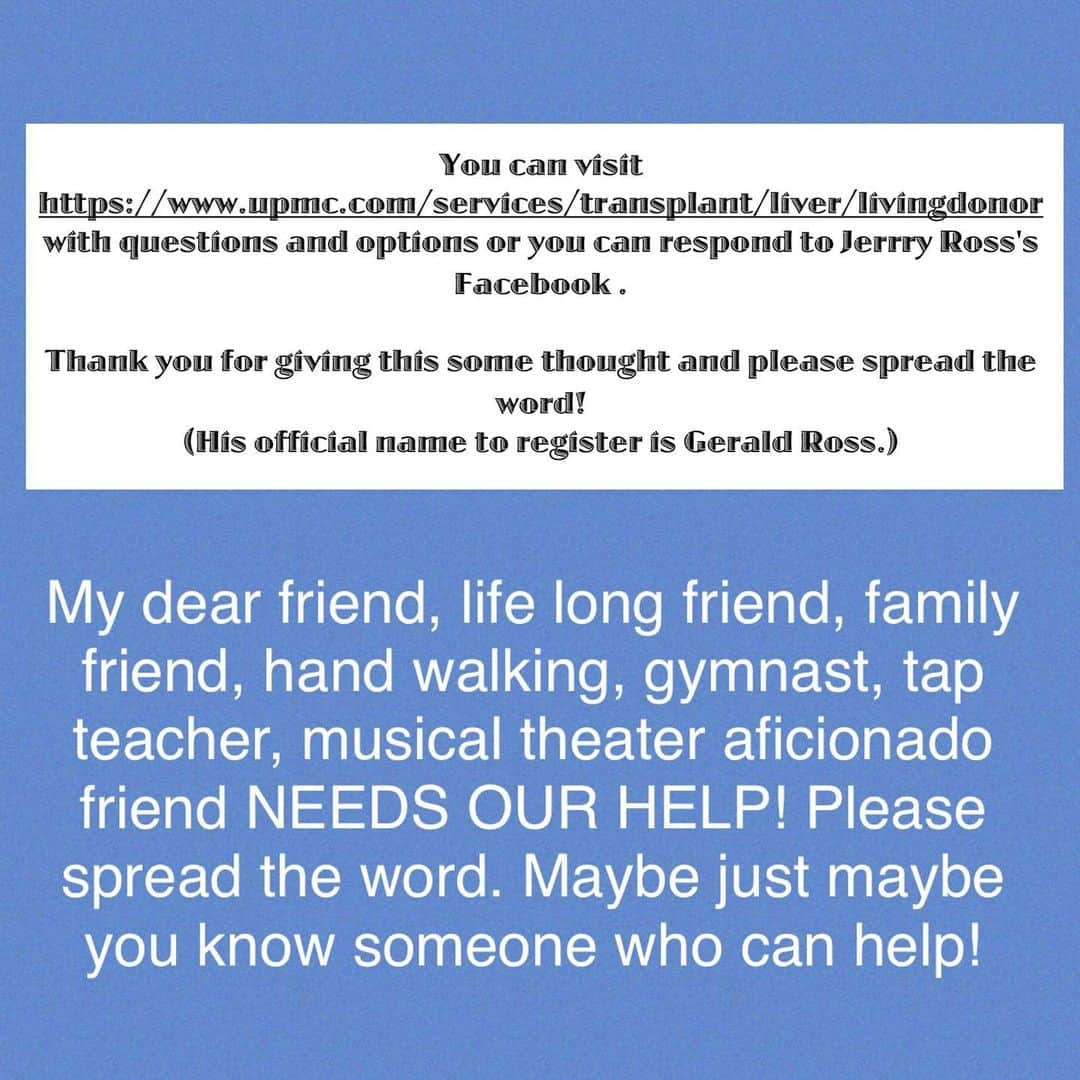 You can visit https://www.upmc.com/services/transplant/liver/livingdonor with questions and options or you can respond to Jerrry Ross's Facebook .

Thank you for giving this some thought and please spread the word!
(His official name to register is Gerald Ross.)

My dear friend, life long friend, family friend, hand walking, gymnast, tap teacher, musical theater aficionado friend NEEDS OUR HELP! Please spread the word. Maybe just maybe you know someone who can help!